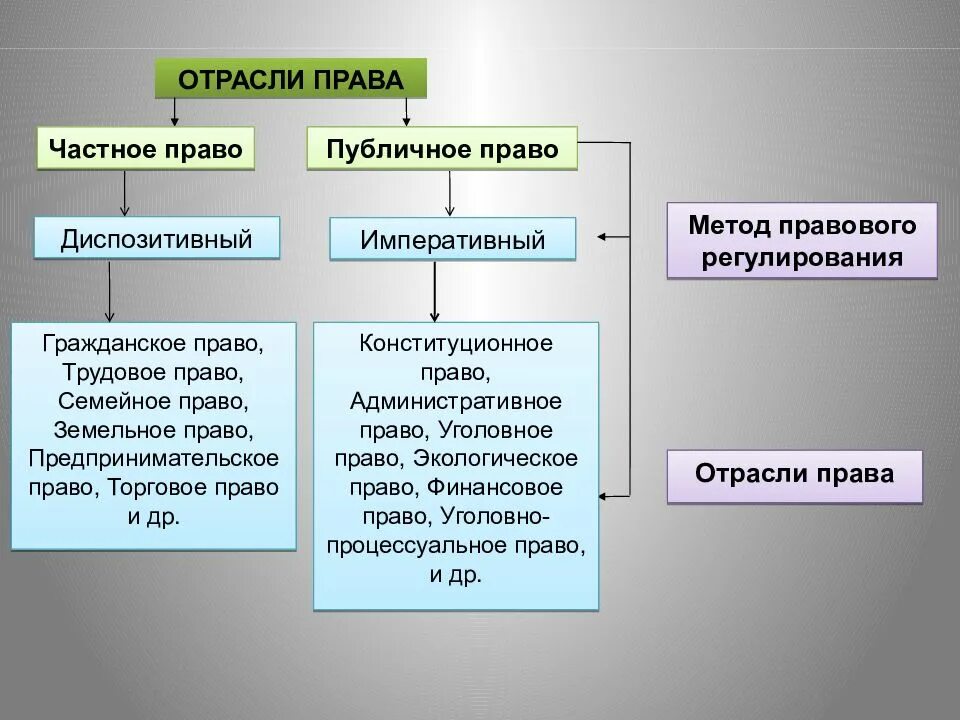 ОТРАСЛИ ПРАВА

Частное право

Публичное право

Диспозитивный

Императивный

Метод правового регулирования

Гражданское право, Трудовое право, Семейное право, Земельное право, Предпринимательское право, Торговое право и др.

Конституционное право, Административное право, Уголовное право, Экологическое право, Финансовое право, Уголовно-процессуальное право, и др.

Отрасли права